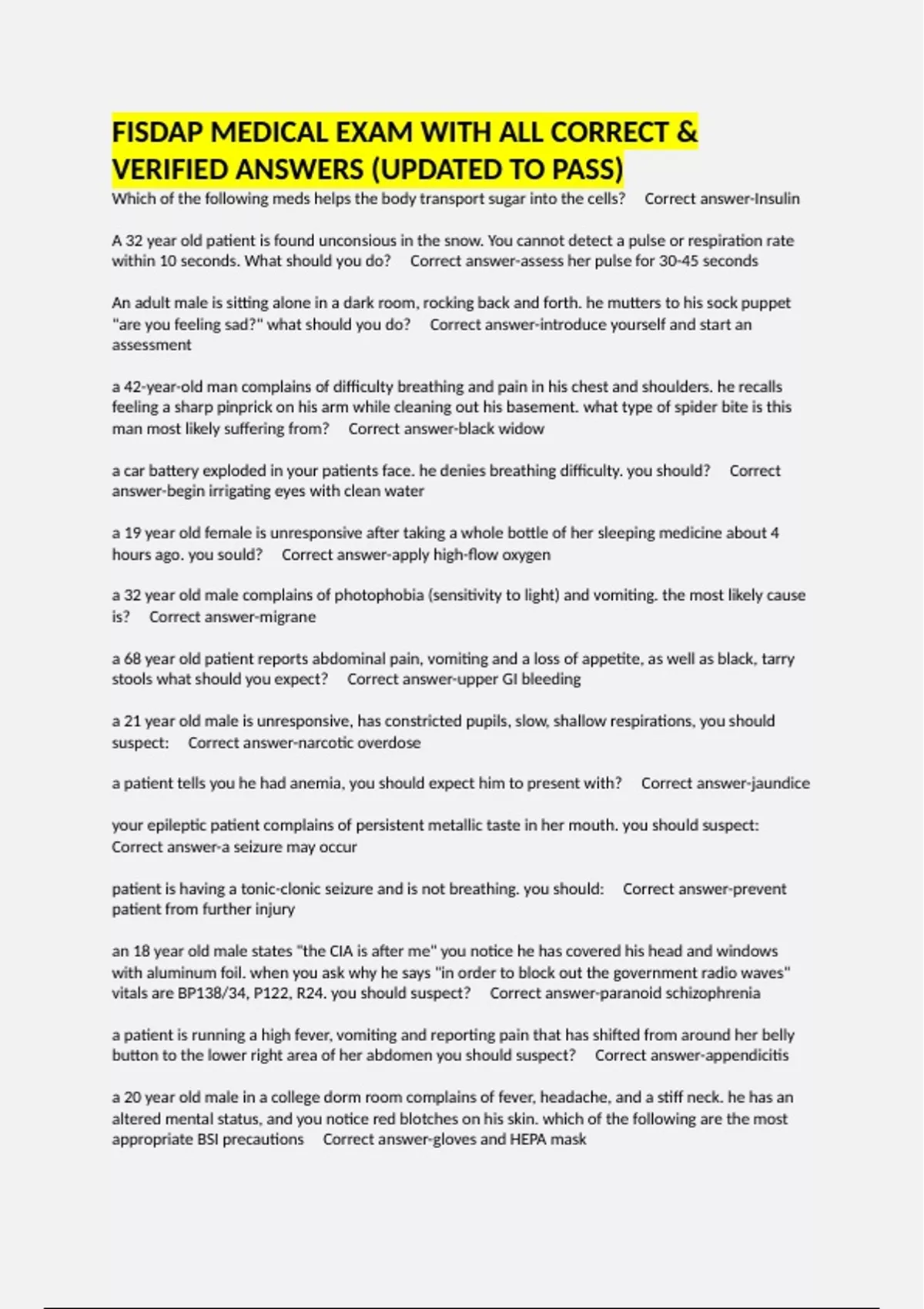 FISDAP MEDICAL EXAM WITH ALL CORRECT & VERIFIED ANSWERS (UPDATED TO PASS)

Which of the following meds helps the body transport sugar into the cells? Correct answer-Insulin

A 32 year old patient is found unconsious in the snow. You cannot detect a pulse or respiration rate within 10 seconds. What should you do? Correct answer-assess her pulse for 30-45 seconds

An adult male is sitting alone in a dark room, rocking back and forth. he mutters to his sock puppet "are you feeling sad?" what should you do? Correct answer-introduce yourself and start an assessment

a 42-year-old man complains of difficulty breathing and pain in his chest and shoulders. he recalls feeling a sharp pinprick on his arm while cleaning out his basement. what type of spider bite is this man most likely suffering from? Correct answer-black widow

a car battery exploded in your patients face. he denies breathing difficulty. you should? Correct answer-begin irrigating eyes with clean water

a 19 year old female is unresponsive after taking a whole bottle of her sleeping medicine about 4 hours ago. you sould? Correct answer-apply high-flow oxygen

a 32 year old male complains of photophobia (sensitivity to light) and vomiting. the most likely cause is? Correct answer-migrane

a 68 year old patient reports abdominal pain, vomiting and a loss of appetite, as well as black, tarry stools what should you expect? Correct answer-upper GI bleeding

a 21 year old male is unresponsive, has constricted pupils, slow, shallow respirations, you should suspect: Correct answer-narcotic overdose

a patient tells you he had anemia, you should expect him to present with? Correct answer-jaundice

your epileptic patient complains of persistent metallic taste in her mouth. you should suspect: Correct answer-a seizure may occur

patient is having a tonic-clonic seizure and is not breathing. you should: Correct answer-prevent patient from further injury

an 18 year old male states "the CIA is after me" you notice he has covered his head and windows with aluminum foil. when you ask why he says "in order to block out the government radio waves" vitals are BP138/34, P122, R24. you should suspect? Correct answer-paranoid schizophrenia

a patient is running a high fever, vomiting and reporting pain that has shifted from around her belly button to the lower right area of her abdomen you should suspect? Correct answer-appendicitis

a 20 year old male in a college dorm room complains of fever, headache, and a stiff neck. he has an altered mental status, and you notice red blotches on his skin. which of the following are the most appropriate BSI precautions Correct answer-gloves and HEPA mask